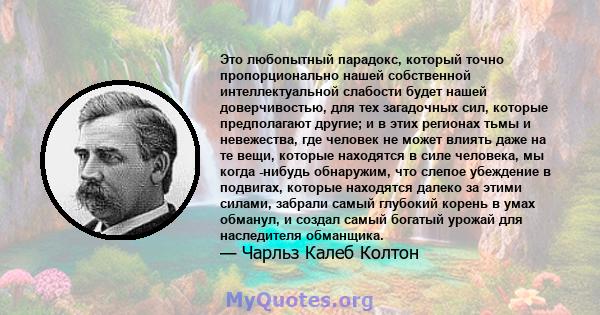 Это любопытный парадокс, который точно пропорционально нашей собственной интеллектуальной слабости будет нашей доверчивостью, для тех загадочных сил, которые предполагают другие; и в этих регионах тьмы и невежества, где человек не может влиять даже на те вещи, которые находятся в силе человека, мы когда -нибудь обнаружим, что слепое убеждение в подвигах, которые находятся далеко за этими силами, забрали самый глубокий корень в умах обманул, и создал самый богатый урожай для наследителя обманщика.

— Чарльз Калеб Колтон

MyQuotes.org